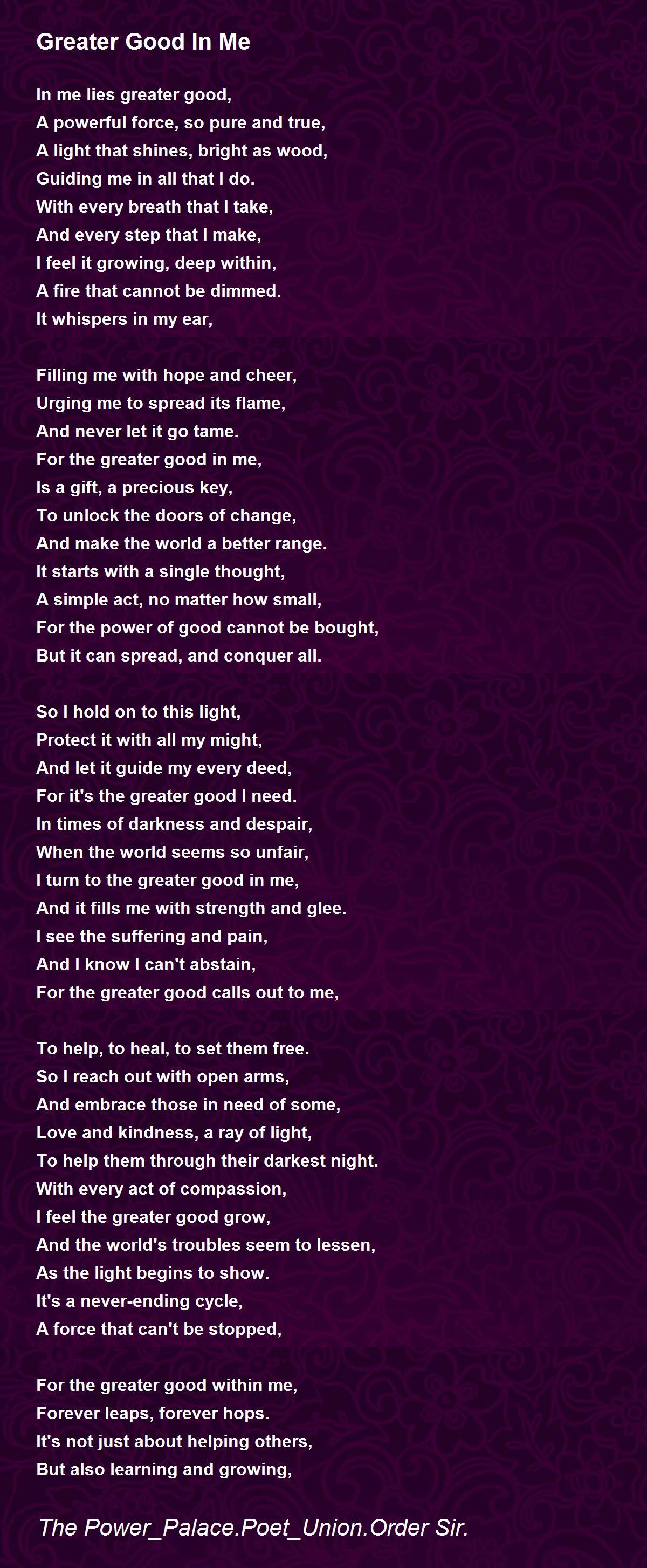 Greater Good In Me

In me lies greater good,
A powerful force, so pure and true,
A light that shines, bright as wood,
Guiding me in all that I do.
With every breath that I take,
And every step that I make,
I feel it growing, deep within,
A fire that cannot be dimmed.
It whispers in my ear,

Filling me with hope and cheer,
Urging me to spread its flame,
And never let it go tame.
For the greater good in me,
Is a gift, a precious key,
To unlock the doors of change,
And make the world a better range.
It starts with a single thought,
A simple act, no matter how small,
For the power of good cannot be bought,
But it can spread, and conquer all.

So I hold on to this light,
Protect it with all my might,
And let it guide my every deed,
For it's the greater good I need.
In times of darkness and despair,
When the world seems so unfair,
I turn to the greater good in me,
And it fills me with strength and glee.
I see the suffering and pain,
And I know I can't abstain,
For the greater good calls out to me,

To help, to heal, to set them free.
So I reach out with open arms,
And embrace those in need of some,
Love and kindness, a ray of light,
To help them through their darkest night.
With every act of compassion,
I feel the greater good grow,
And the world's troubles seem to lessen,
As the light begins to show.
It's a never-ending cycle,
A force that can't be stopped,

For the greater good within me,
Forever leaps, forever hops.
It's not just about helping others,
But also learning and growing,

The Power_Palace.Poet_Union.Order Sir.